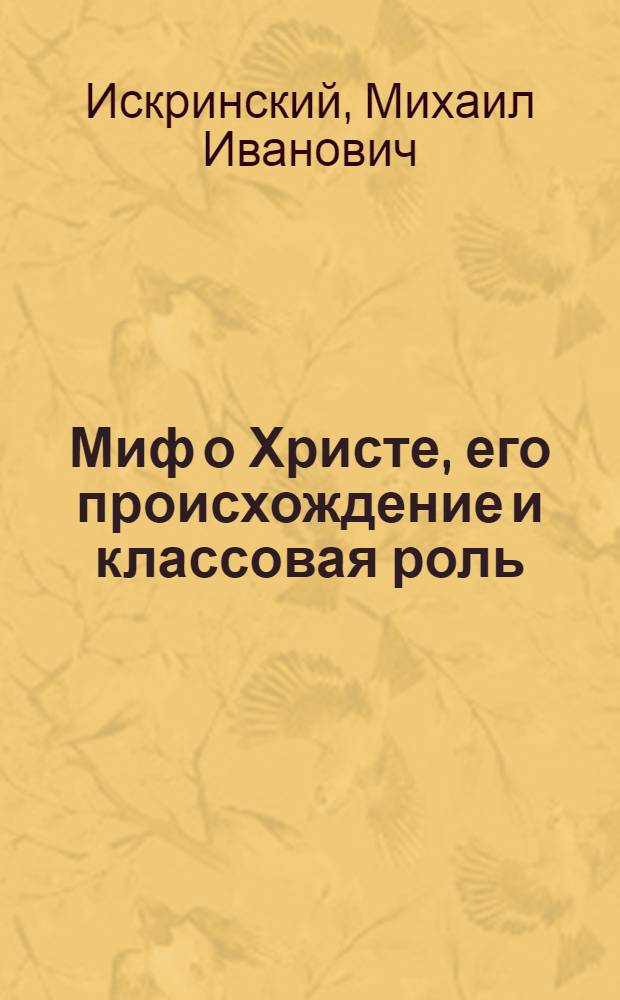 Искринский, Михаил Иванович

Миф о Христе, его происхождение и классовая роль